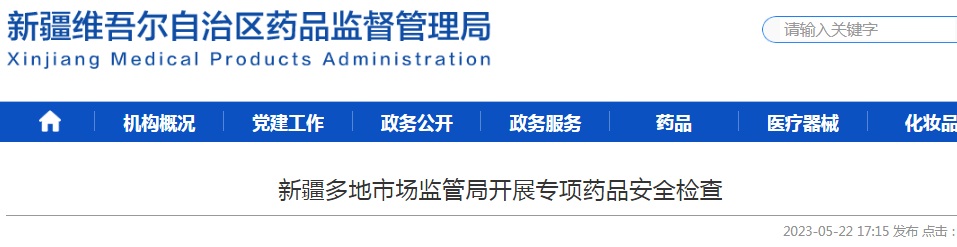 新疆维吾尔自治区药品监督管理局
Xinjiang Medical Products Administration

请输入关键字

机构概况 党建工作 政务公开 政务服务 药品 医疗器械 化妆品

新疆多地市场监管局开展专项药品安全检查

2023-05-22 17:15 发布 点击：